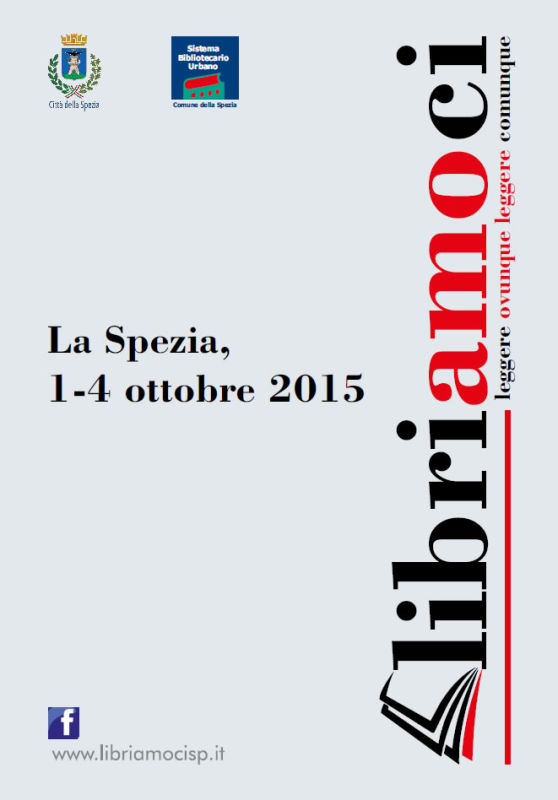 Città della Spezia

Sistema Bibliotecario Urbano
Comune della Spezia

La Spezia,
1-4 ottobre 2015

libriamoci
leggere ovunque leggere comunque

f

www.libriamocisp.it